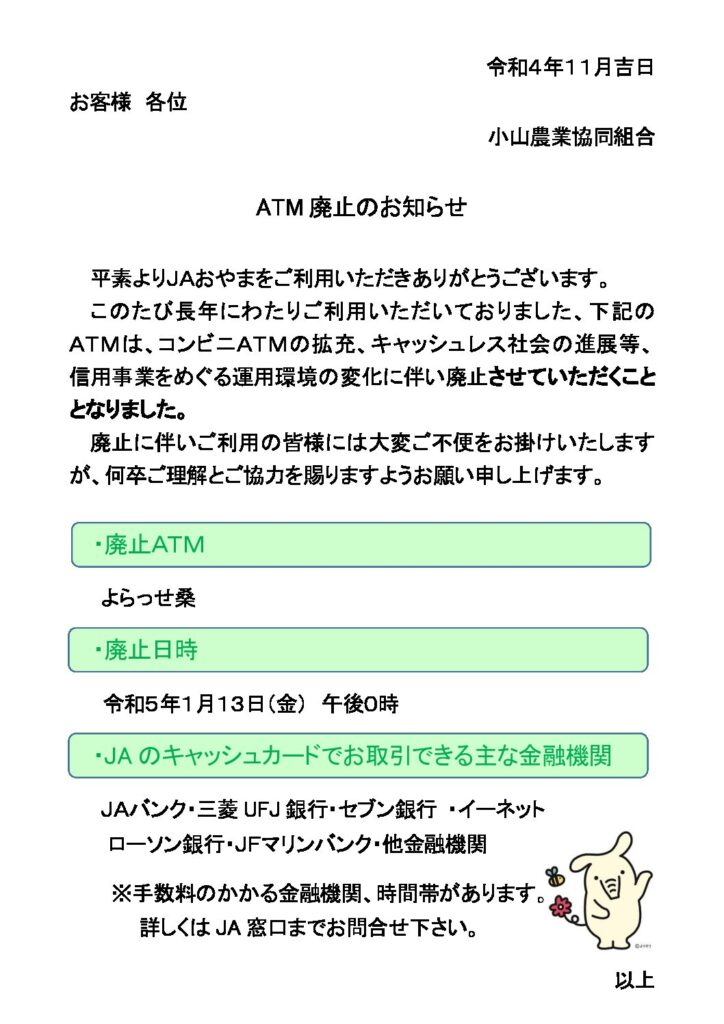 令和4年11月吉日

お客様 各位

小山農業協同組合

ATM廃止のお知らせ

平素よりJAおやまをご利用いただきありがとうございます。

このたび長年にわたりご利用いただいておりました、下記のATMは、コンビニATMの拡充、キャッシュレス社会の進展等、信用事業をめぐる運用環境の変化に伴い廃止させていただくこととなりました。

廃止に伴いご利用の皆様には大変ご不便をお掛けいたしますが、何卒ご理解とご協力を賜りますようお願い申し上げます。

・廃止ATM

よらっせ桑

・廃止日時

令和5年1月13日(金) 午後0時

・JAのキャッシュカードでお取引できる主な金融機関

JAバンク・三菱UFJ銀行・セブン銀行 ・イーネット
ローソン銀行・JFマリンバンク・他金融機関

※手数料のかかる金融機関、時間帯があります。
詳しくはJA窓口までお問合せ下さい。

以上